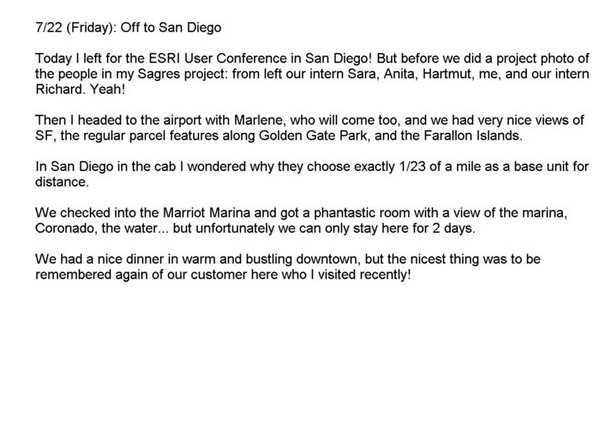 7/22 (Friday): Off to San Diego

Today I left for the ESRI User Conference in San Diego! But before we did a project photo of the people in my Sagres project: from left our intern Sara, Anita, Hartmut, me, and our intern Richard. Yeah!

Then I headed to the airport with Marlene, who will come too, and we had very nice views of SF, the regular parcel features along Golden Gate Park, and the Farallon Islands.

In San Diego in the cab I wondered why they choose exactly 1/23 of a mile as a base unit for distance.

We checked into the Marriot Marina and got a phantastic room with a view of the marina, Coronado, the water... but unfortunately we can only stay here for 2 days.

We had a nice dinner in warm and bustling downtown, but the nicest thing was to be remembered again of our customer here who I visited recently!